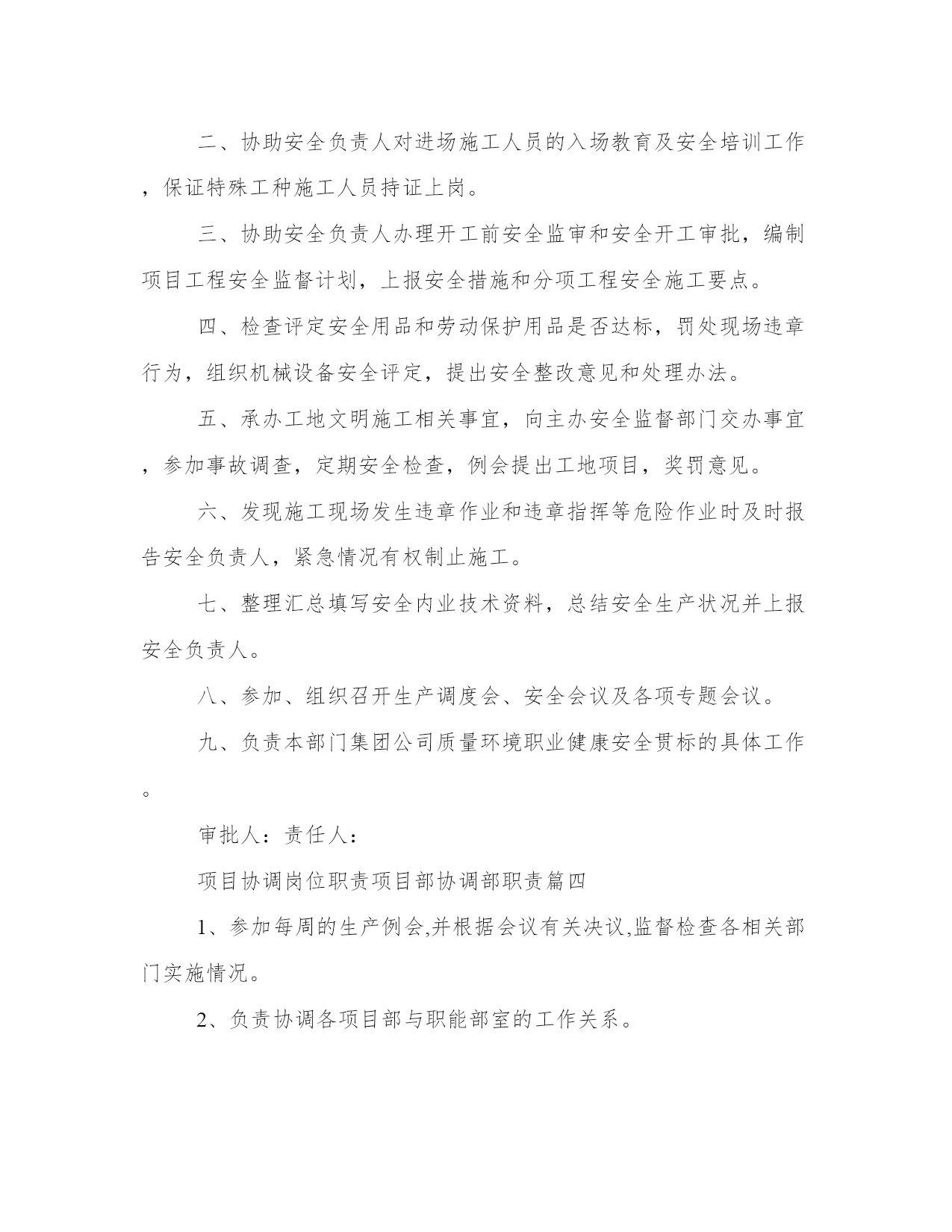 二、协助安全负责人对进场施工人员的入场教育及安全培训工作，保证特殊工种施工人员持证上岗。

三、协助安全负责人办理开工前安全监审和安全开工审批，编制项目工程安全监督计划，上报安全措施和分项工程安全施工要点。

四、检查评定安全用品和劳动保护用品是否达标，罚处现场违章行为，组织机械设备安全评定，提出安全整改意见和处理办法。

五、承办工地文明施工相关事宜，向主办安全监督部门交办事宜，参加事故调查，定期安全检查，例会提出工地项目，奖罚意见。

六、发现施工现场发生违章作业和违章指挥等危险作业时及时报告安全负责人，紧急情况有权制止施工。

七、整理汇总填写安全内业技术资料，总结安全生产状况并上报安全负责人。

八、参加、组织召开生产调度会、安全会议及各项专题会议。

九、负责本部门集团公司质量环境职业健康安全贯标的具体工作。

审批人：责任人：

项目协调岗位职责项目部协调部职责篇四

1、参加每周的生产例会,并根据会议有关决议,监督检查各相关部门实施情况。

2、负责协调各项目部与职能部室的工作关系。